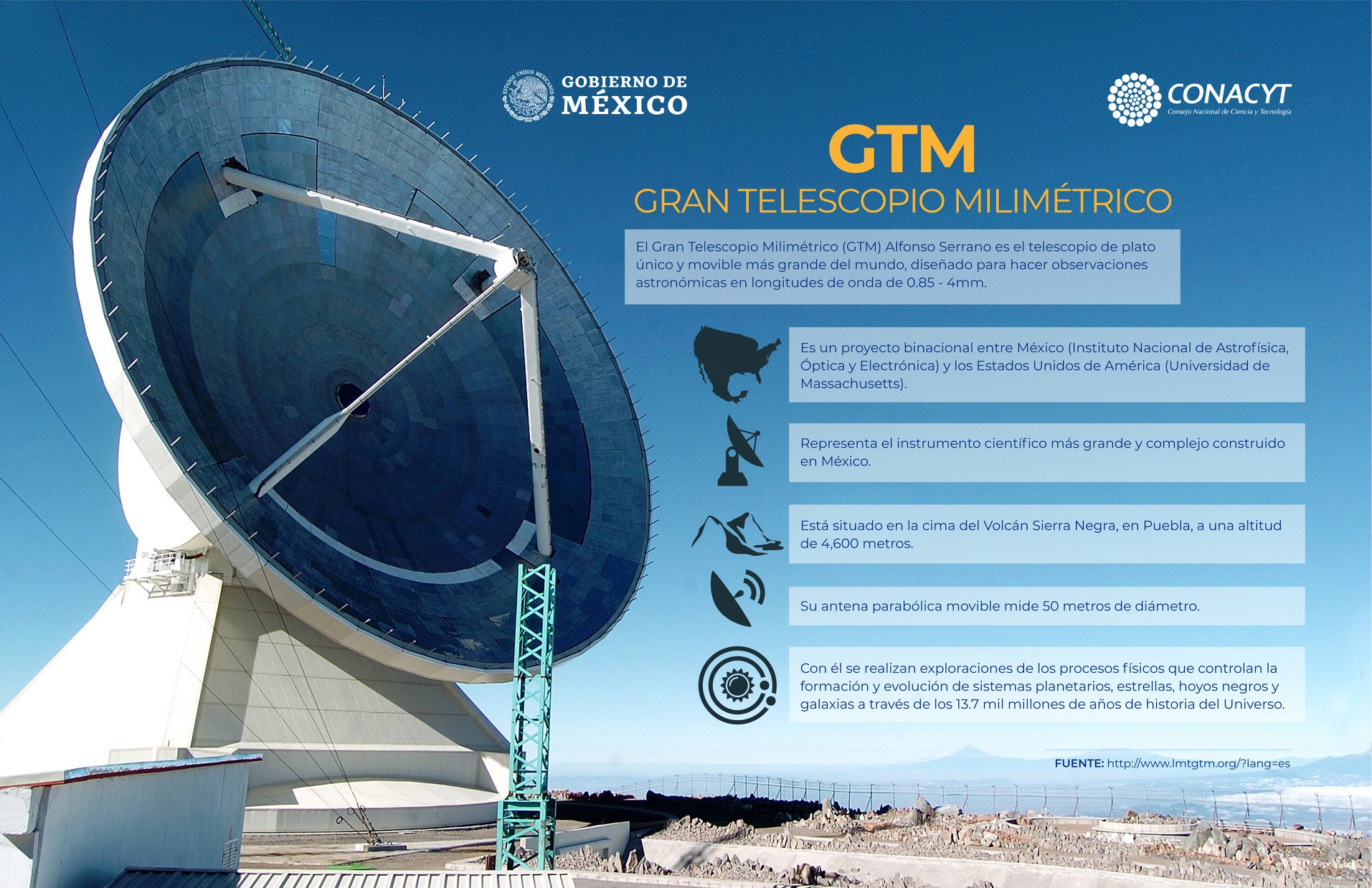 GOBIERNO DE
MÉXICO

CONACYT
Consejo Nacional de Ciencia y Tecnología

GTM

GRAN TELESCOPIO MILIMÉTRICO

El Gran Telescopio Milimétrico (GTM) Alfonso Serrano es el telescopio de plato único y movible más grande del mundo, diseñado para hacer observaciones astronómicas en longitudes de onda de 0.85 - 4mm.

Es un proyecto binacional entre México (Instituto Nacional de Astrofísica, Óptica y Electrónica) y los Estados Unidos de América (Universidad de Massachusetts).

Representa el instrumento científico más grande y complejo construido en México.

Está situado en la cima del Volcán Sierra Negra, en Puebla, a una altitud de 4,600 metros.

Su antena parabólica movible mide 50 metros de diámetro.

Con él se realizan exploraciones de los procesos físicos que controlan la formación y evolución de sistemas planetarios, estrellas, hoyos negros y galaxias a través de los 13.7 mil millones de años de historia del Universo.

FUENTE: http://www.lmtgtm.org/?lang=es